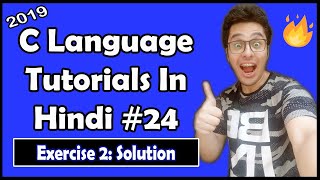 2019

C Language Tutorials In Hindi #24

Exercise 2: Solution